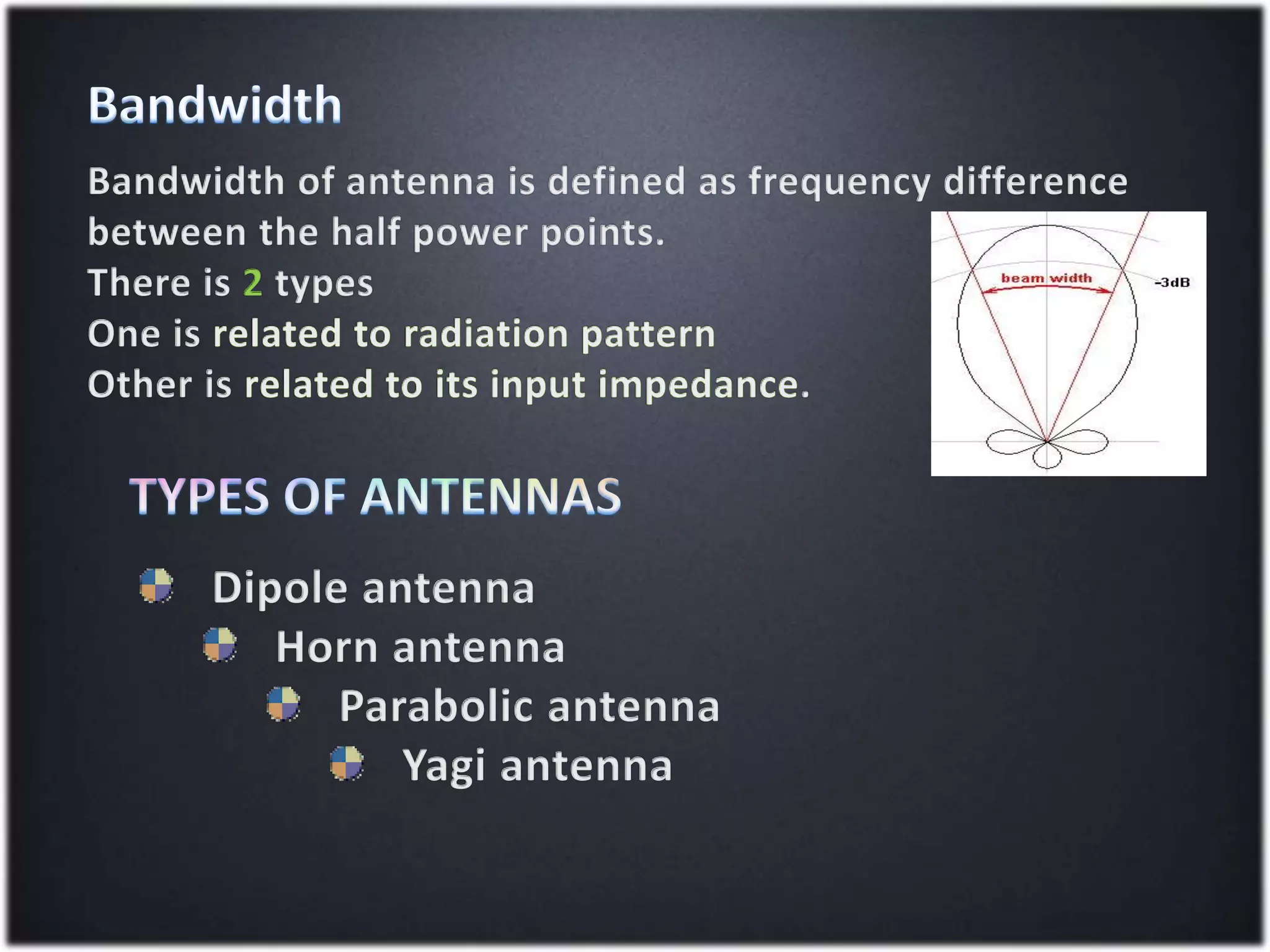 Bandwidth

Bandwidth of antenna is defined as frequency difference between the half power points.
There is 2 types
One is related to radiation pattern
Other is related to its input impedance.

beam width

-3dB

TYPES OF ANTENNAS

Dipole antenna
Horn antenna
Parabolic antenna
Yagi antenna